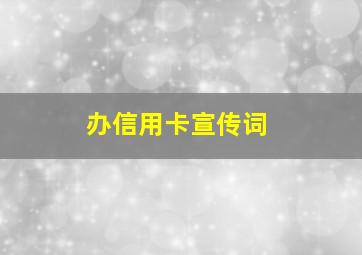 办信用卡宣传词